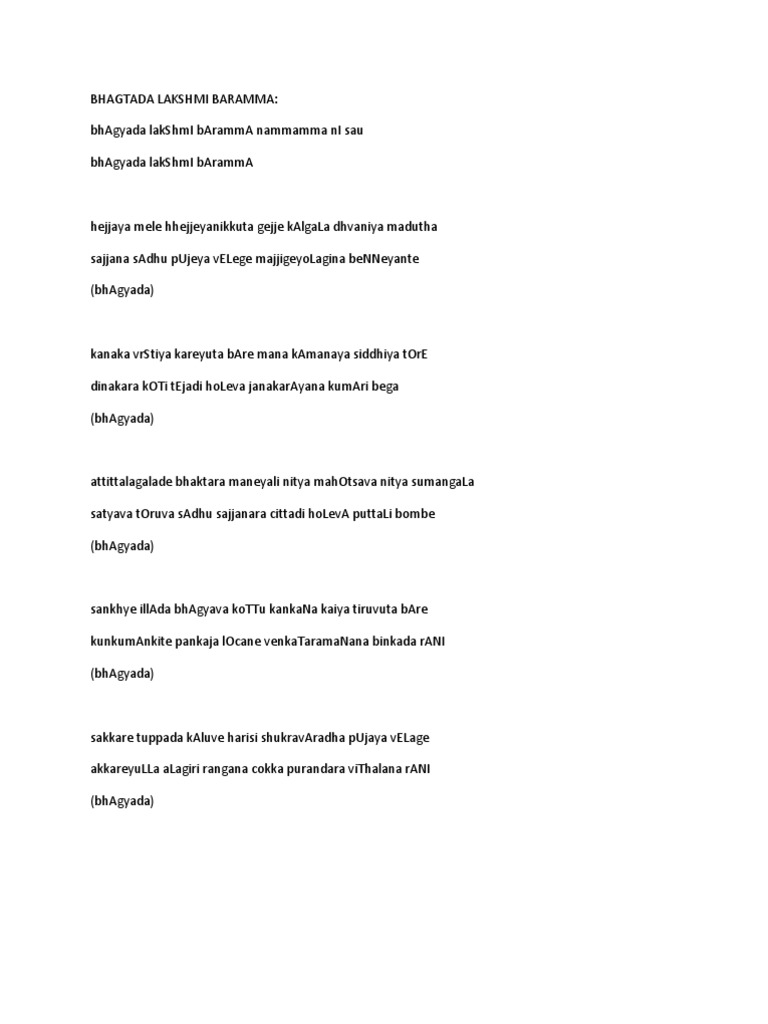 BHAGTADA LAKSHMI BARAMMA:

bhAgyada lakShmI bArammA nammamma nI sau

bhAgyada lakShmI bArammA

hejjaya mele hhejjeyanikkuta gejje kAlgaLa dhvaniya madutha

sajjana sAdhu pUjeya vELege majjigeyoLagina beNNeyante

(bhAgyada)

kanaka vrStiya kareyuta bAre mana kAmanaya siddhiya tOrE

dinakara kOTi tEjadi hoLeva janakarAyana kumAri bega

(bhAgyada)

attittalagalade bhaktara maneyali nitya mahOtsava nitya sumangaLa

satyava tOruva sAdhu sajjanara cittadi hoLevA puttaLi bombe

(bhAgyada)

sankhye illAda bhAgyava koTTu kankaNa kaiya tiruvuta bAre

kunkumAnkite pankaja lOcane venkaTaramaNana binkada rANI

(bhAgyada)

sakkare tuppada kAluve harisi shukravAradha pUjaya vELage

akkareyuLLa aLagiri rangana cokka purandara viThalana rANI

(bhAgyada)